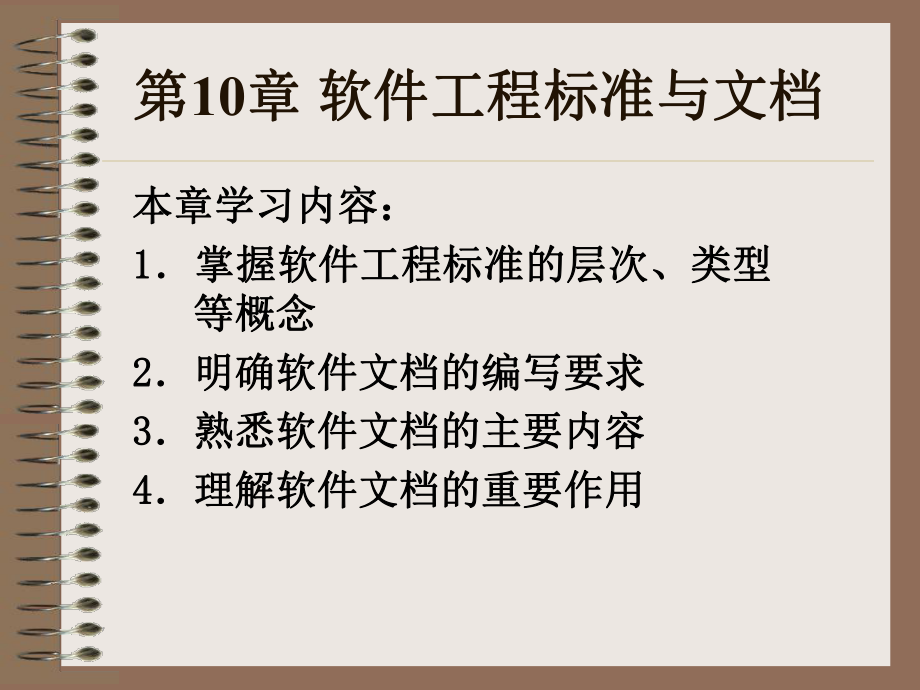 第10章 软件工程标准与文档

本章学习内容：

1. 掌握软件工程标准的层次、类型等概念

2. 明确软件文档的编写要求

3. 熟悉软件文档的主要内容

4. 理解软件文档的重要作用